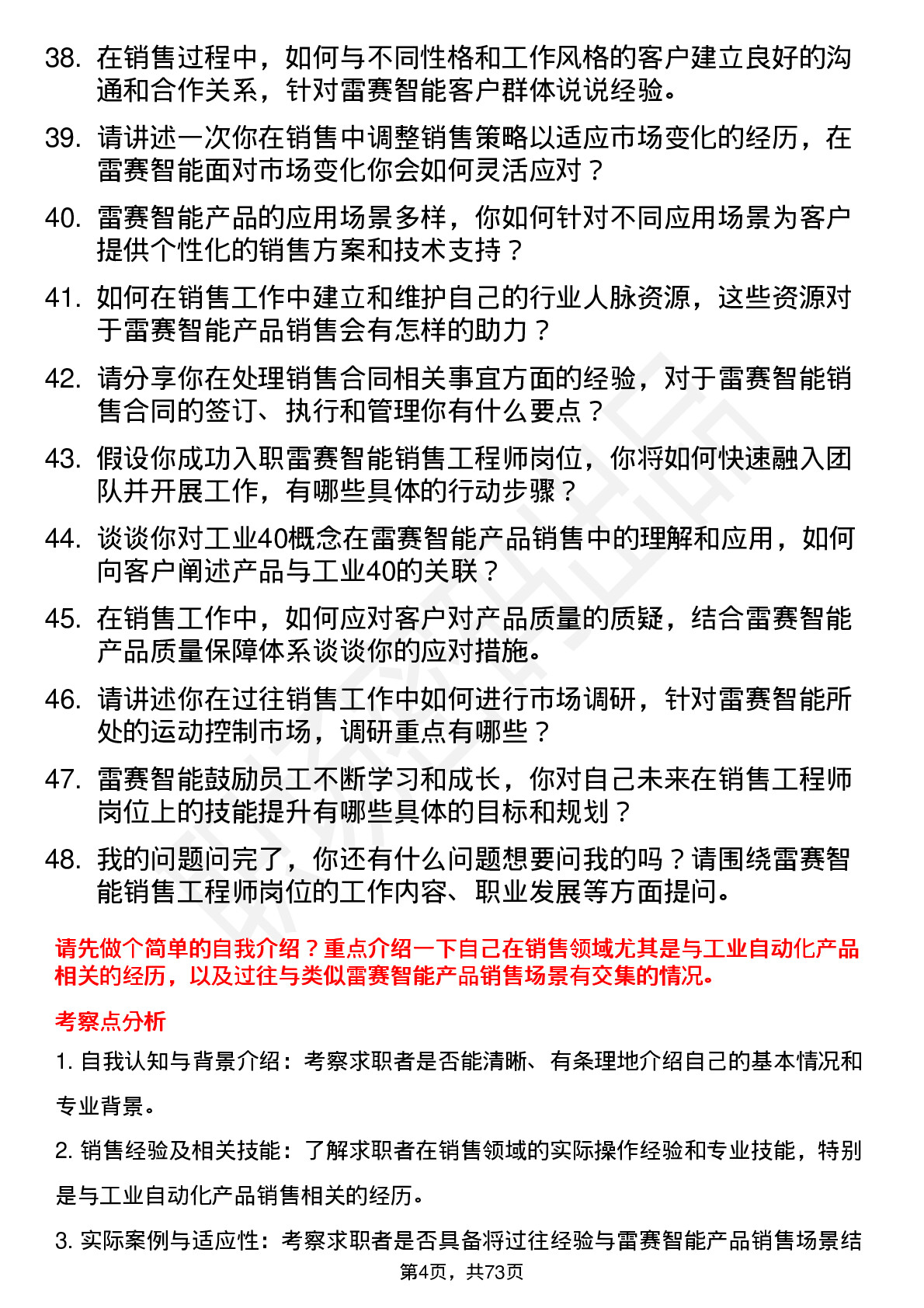 38. 在销售过程中，如何与不同性格和工作风格的客户建立良好的沟通和合作关系，针对雷赛智能客户群体说说经验。

39. 请讲述一次你在销售中调整销售策略以适应市场变化的经历，在雷赛智能面对市场变化你会如何灵活应对？

40. 雷赛智能产品的应用场景多样，你如何针对不同应用场景为客户提供个性化的销售方案和技术支持？

41. 如何在销售工作中建立和维护自己的行业人脉资源，这些资源对于雷赛智能产品销售会有怎样的助力？

42. 请分享你在处理销售合同相关事宜方面的经验，对于雷赛智能销售合同的签订、执行和管理你有什么要点？

43. 假设你成功入职雷赛智能销售工程师岗位，你将如何快速融入团队并开展工作，有哪些具体的行动步骤？

44. 谈谈你对工业40概念在雷赛智能产品销售中的理解和应用，如何向客户阐述产品与工业40的关联？

45. 在销售工作中，如何应对客户对产品质量的质疑，结合雷赛智能产品质量保障体系谈谈你的应对措施。

46. 请讲述你在过往销售工作中如何进行市场调研，针对雷赛智能所处的运动控制市场，调研重点有哪些？

47. 雷赛智能鼓励员工不断学习和成长，你对自己未来在销售工程师岗位上的技能提升有哪些具体的目标和规划？

48. 我的问题问完了，你还有什么问题想要问我的吗？请围绕雷赛智能销售工程师岗位的工作内容、职业发展等方面提问。

请先做个简单的自我介绍？重点介绍一下自己在销售领域尤其是与工业自动化产品相关的经历，以及过往与类似雷赛智能产品销售场景有交集的情况。

考察点分析

1. 自我认知与背景介绍：考察求职者是否能清晰、有条理地介绍自己的基本情况和专业背景。

2. 销售经验及相关技能：了解求职者在销售领域的实际操作经验和专业技能，特别是与工业自动化产品销售相关的经历。

3. 实际案例与适应性：考察求职者是否具备将过往经验与雷赛智能产品销售场景结

第4页，共73页